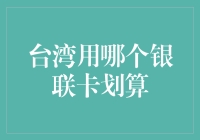 台湾用哪个银联卡划算